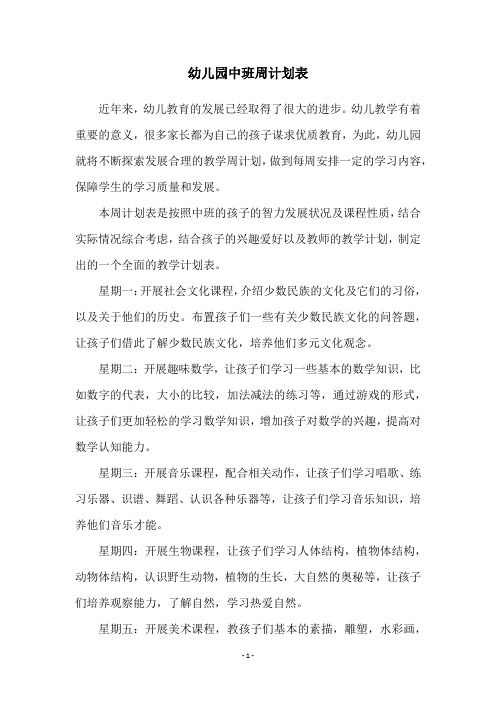 幼儿园中班周计划表

近年来，幼儿教育的发展已经取得了很大的进步。幼儿教学有着重要的意义，很多家长都为自己的孩子谋求优质教育，为此，幼儿园就将不断探索发展合理的教学周计划，做到每周安排一定的学习内容，保障学生的学习质量和发展。

本周计划表是按照中班的孩子的智力发展状况及课程性质，结合实际情况综合考虑，结合孩子的兴趣爱好以及教师的教学计划，制定出的一个全面的教学计划表。

星期一：开展社会文化课程，介绍少数民族的文化及它们的习俗，以及关于他们的历史。布置孩子们一些有关少数民族文化的问答题，让孩子们借此了解少数民族文化，培养他们多元文化观念。

星期二：开展趣味数学，让孩子们学习一些基本的数学知识，比如数字的代表，大小的比较，加法减法的练习等，通过游戏的形式，让孩子们更加轻松的学习数学知识，增加孩子对数学的兴趣，提高对数学认知能力。

星期三：开展音乐课程，配合相关动作，让孩子们学习唱歌、练习乐器、识谱、舞蹈、认识各种乐器等，让孩子们学习音乐知识，培养他们音乐才能。

星期四：开展生物课程，让孩子们学习人体结构，植物体结构，动物体结构，认识野生动物，植物的生长，大自然的奥秘等，让孩子们培养观察能力，了解自然，学习热爱自然。

星期五：开展美术课程，教孩子们基本的素描，雕塑，水彩画，

- 1 -